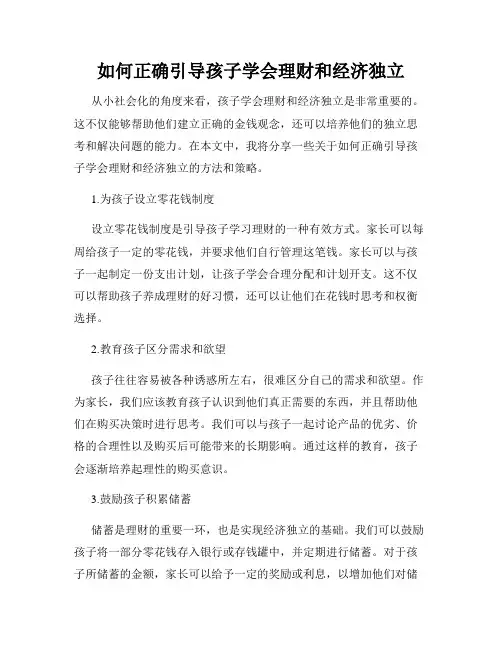 如何正确引导孩子学会理财和经济独立

从小社会化的角度来看，孩子学会理财和经济独立是非常重要的。这不仅能够帮助他们建立正确的金钱观念，还可以培养他们的独立思考和解决问题的能力。在本文中，我将分享一些关于如何正确引导孩子学会理财和经济独立的方法和策略。

1.为孩子设立零花钱制度

设立零花钱制度是引导孩子学习理财的一种有效方式。家长可以每周给孩子一定的零花钱，并要求他们自行管理这笔钱。家长可以与孩子一起制定一份支出计划，让孩子学会合理分配和计划开支。这不仅可以帮助孩子养成理财的好习惯，还可以让他们在花钱时思考和权衡选择。

2.教育孩子区分需求和欲望

孩子往往容易被各种诱惑所左右，很难区分自己的需求和欲望。作为家长，我们应该教育孩子认识到他们真正需要的东西，并且帮助他们在购买决策时进行思考。我们可以与孩子一起讨论产品的优劣、价格的合理性以及购买后可能带来的长期影响。通过这样的教育，孩子会逐渐培养起理性的购买意识。

3.鼓励孩子积累储蓄

储蓄是理财的重要一环，也是实现经济独立的基础。我们可以鼓励孩子将一部分零花钱存入银行或存钱罐中，并定期进行储蓄。对于孩子所储蓄的金额，家长可以给予一定的奖励或利息，以增加他们对储